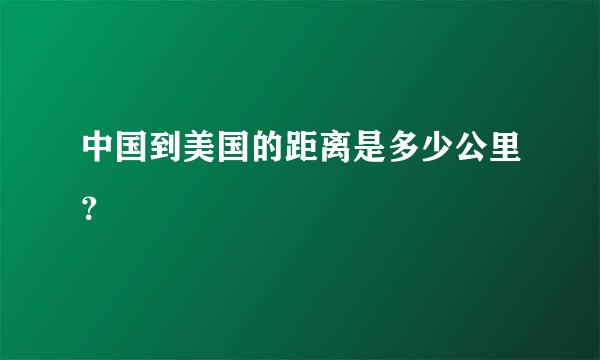 中国到美国的距离是多少公里?